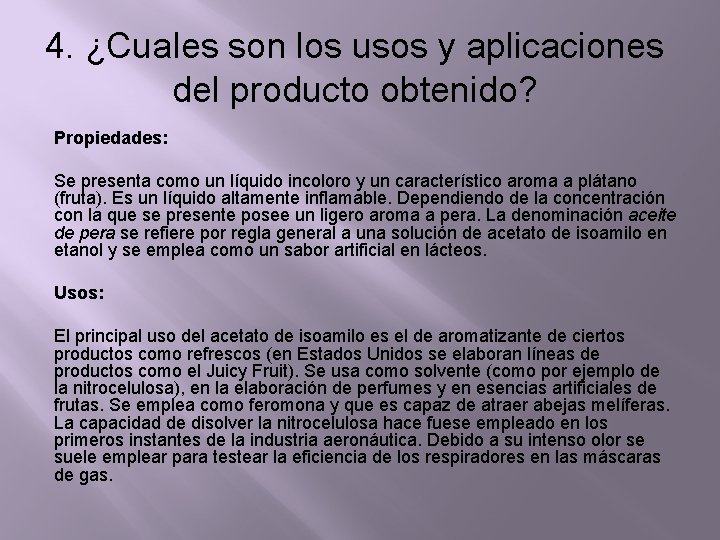 4. ¿Cuales son los usos y aplicaciones del producto obtenido?

Propiedades:

Se presenta como un líquido incoloro y un característico aroma a plátano (fruta). Es un líquido altamente inflamable. Dependiendo de la concentración con la que se presente posee un ligero aroma a pera. La denominación aceite de pera se refiere por regla general a una solución de acetato de isoamilo en etanol y se emplea como un sabor artificial en lácteos.

Usos:

El principal uso del acetato de isoamilo es el de aromatizante de ciertos productos como refrescos (en Estados Unidos se elaboran líneas de productos como el Juicy Fruit). Se usa como solvente (como por ejemplo de la nitrocelulosa), en la elaboración de perfumes y en esencias artificiales de frutas. Se emplea como feromona y que es capaz de atraer abejas melíferas. La capacidad de disolver la nitrocelulosa hace fuese empleado en los primeros instantes de la industria aeronáutica. Debido a su intenso olor se suele emplear para testear la eficiencia de los respiradores en las máscaras de gas.